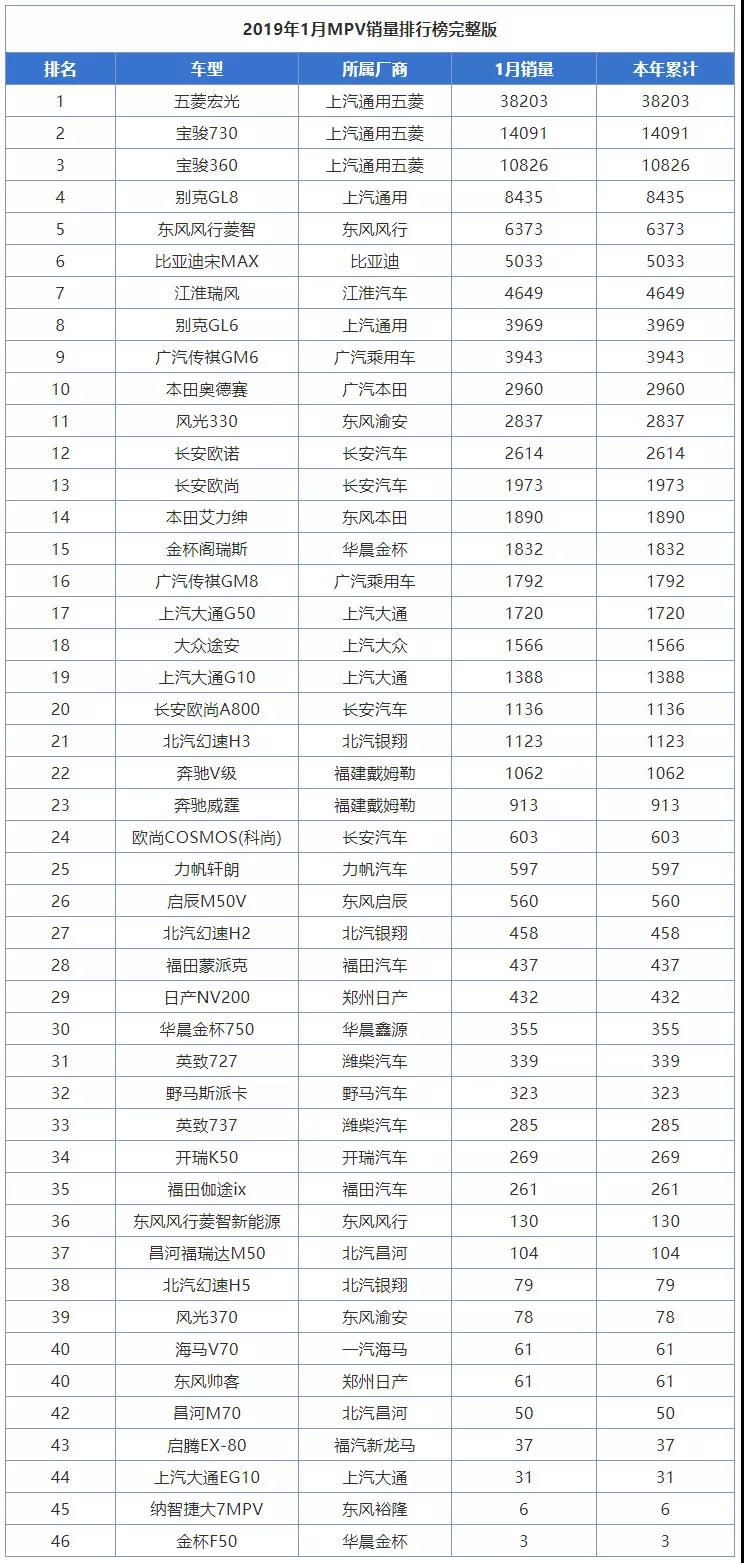 2019年1月MPV销量排行榜完整版

| 排名 | 车型 | 所属厂商 | 1月销量 | 本年累计 |
|---|---|---|---|---|
| 1 | 五菱宏光 | 上汽通用五菱 | 38203 | 38203 |
| 2 | 宝骏730 | 上汽通用五菱 | 14091 | 14091 |
| 3 | 宝骏360 | 上汽通用五菱 | 10826 | 10826 |
| 4 | 别克GL8 | 上汽通用 | 8435 | 8435 |
| 5 | 东风风行菱智 | 东风风行 | 6373 | 6373 |
| 6 | 比亚迪宋MAX | 比亚迪 | 5033 | 5033 |
| 7 | 江淮瑞风 | 江淮汽车 | 4649 | 4649 |
| 8 | 别克GL6 | 上汽通用 | 3969 | 3969 |
| 9 | 广汽传祺GM6 | 广汽乘用车 | 3943 | 3943 |
| 10 | 本田奥德赛 | 广汽本田 | 2960 | 2960 |
| 11 | 风光330 | 东风渝安 | 2837 | 2837 |
| 12 | 长安欧诺 | 长安汽车 | 2614 | 2614 |
| 13 | 长安欧尚 | 长安汽车 | 1973 | 1973 |
| 14 | 本田艾力绅 | 东风本田 | 1890 | 1890 |
| 15 | 金杯阁瑞斯 | 华晨金杯 | 1832 | 1832 |
| 16 | 广汽传祺GM8 | 广汽乘用车 | 1792 | 1792 |
| 17 | 上汽大通G50 | 上汽大通 | 1720 | 1720 |
| 18 | 大众途安 | 上汽大众 | 1566 | 1566 |
| 19 | 上汽大通G10 | 上汽大通 | 1388 | 1388 |
| 20 | 长安欧尚A800 | 长安汽车 | 1136 | 1136 |
| 21 | 北汽幻速H3 | 北汽银翔 | 1123 | 1123 |
| 22 | 奔驰V级 | 福建戴姆勒 | 1062 | 1062 |
| 23 | 奔驰威霆 | 福建戴姆勒 | 913 | 913 |
| 24 | 欧尚COSMOS(科尚) | 长安汽车 | 603 | 603 |
| 25 | 力帆轩朗 | 力帆汽车 | 597 | 597 |
| 26 | 启辰M50V | 东风启辰 | 560 | 560 |
| 27 | 北汽幻速H2 | 北汽银翔 | 458 | 458 |
| 28 | 福田蒙派克 | 福田汽车 | 437 | 437 |
| 29 | 日产NV200 | 郑州日产 | 432 | 432 |
| 30 | 华晨金杯750 | 华晨鑫源 | 355 | 355 |
| 31 | 英致727 | 潍柴汽车 | 339 | 339 |
| 32 | 野马斯派卡 | 野马汽车 | 323 | 323 |
| 33 | 英致737 | 潍柴汽车 | 285 | 285 |
| 34 | 开瑞K50 | 开瑞汽车 | 269 | 269 |
| 35 | 福田伽途ix | 福田汽车 | 261 | 261 |
| 36 | 东风风行菱智新能源 | 东风风行 | 130 | 130 |
| 37 | 昌河福瑞达M50 | 北汽昌河 | 104 | 104 |
| 38 | 北汽幻速H5 | 北汽银翔 | 79 | 79 |
| 39 | 风光370 | 东风渝安 | 78 | 78 |
| 40 | 海马V70 | 一汽海马 | 61 | 61 |
| 40 | 东风帅客 | 郑州日产 | 61 | 61 |
| 42 | 昌河M70 | 北汽昌河 | 50 | 50 |
| 43 | 启腾EX-80 | 福汽新龙马 | 37 | 37 |
| 44 | 上汽大通EG10 | 上汽大通 | 31 | 31 |
| 45 | 纳智捷大7MPV | 东风裕隆 | 6 | 6 |
| 46 | 金杯F50 | 华晨金杯 | 3 | 3 |